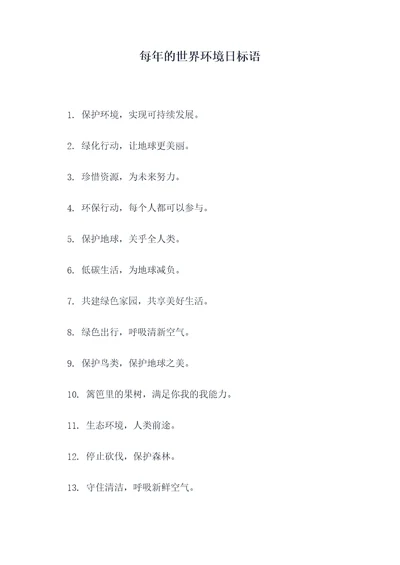 每年的世界环境日标语

1. 保护环境，实现可持续发展。

2. 绿化行动，让地球更美丽。

3. 珍惜资源，为未来努力。

4. 环保行动，每个人都可以参与。

5. 保护地球，关乎全人类。

6. 低碳生活，为地球减负。

7. 共建绿色家园，共享美好生活。

8. 绿色出行，呼吸清新空气。

9. 保护鸟类，保护地球之美。

10. 篱笆里的果树，满足你我的我能力。

11. 生态环境，人类前途。

12. 停止砍伐，保护森林。

13. 守住清洁，呼吸新鲜空气。